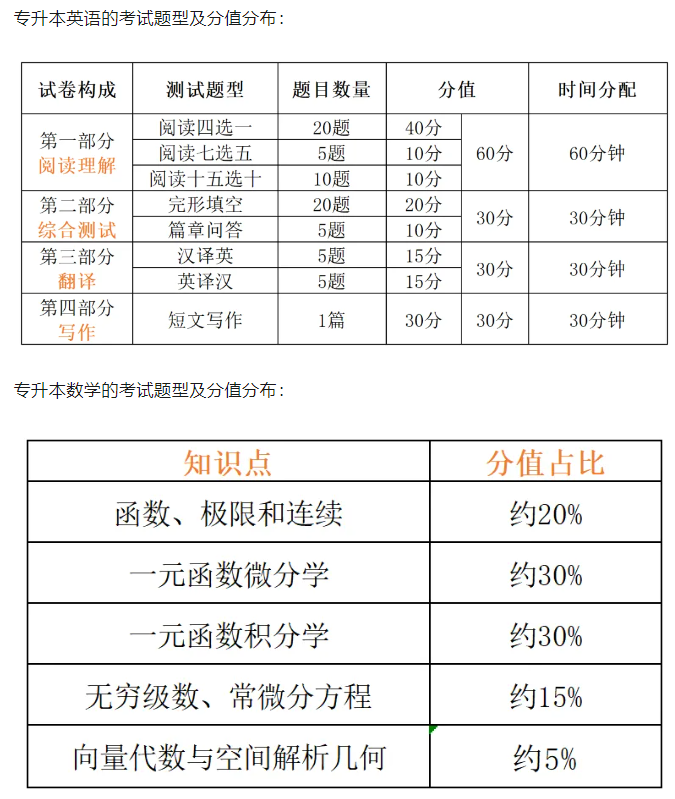 专升本英语的考试题型及分值分布：

| 试卷构成 | 测试题型 | 题目数量 | 分值 | | 时间分配 |
|---|---|---|---|---|---|
| 第一部分 阅读理解 | 阅读四选一 | 20题 | 40分 | 60分 | 60分钟 |
| | 阅读七选五 | 5题 | 10分 | | |
| | 阅读十五选十 | 10题 | 10分 | | |
| 第二部分 综合测试 | 完形填空 | 20题 | 20分 | 30分 | 30分钟 |
| | 篇章问答 | 5题 | 10分 | | |
| 第三部分 翻译 | 汉译英 | 5题 | 15分 | 30分 | 30分钟 |
| | 英译汉 | 5题 | 15分 | | |
| 第四部分 写作 | 短文写作 | 1篇 | 30分 | 30分 | 30分钟 |

专升本数学的考试题型及分值分布：

| 知识点 | 分值占比 |
|---|---|
| 函数、极限和连续 | 约20% |
| 一元函数微分学 | 约30% |
| 一元函数积分学 | 约30% |
| 无穷级数、常微分方程 | 约15% |
| 向量代数与空间解析几何 | 约5% |